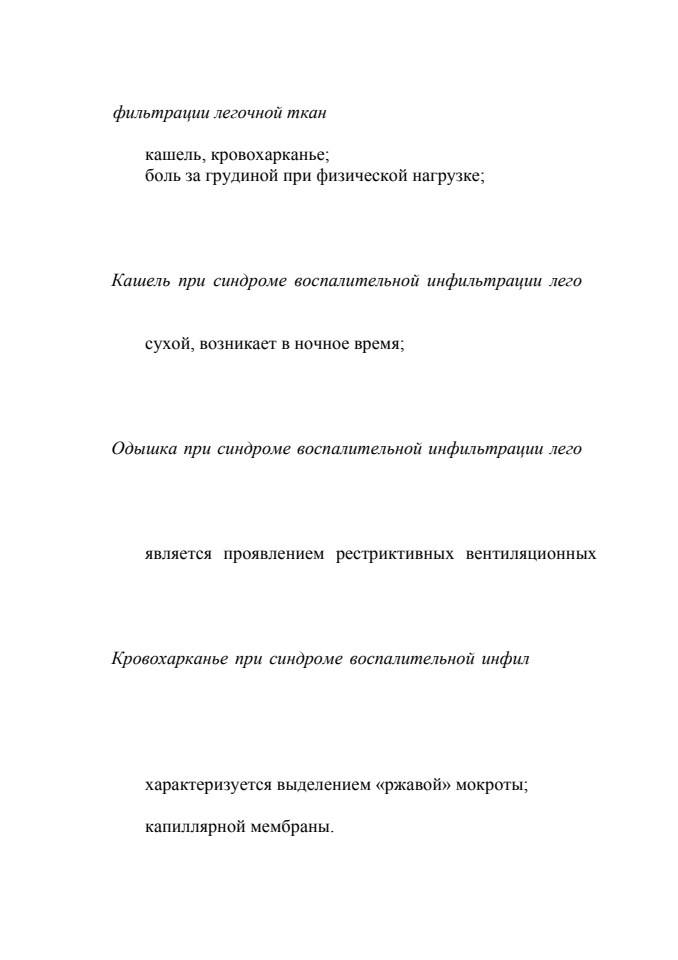 фильтрации легочной ткан

кашель, кровохарканье;
боль за грудиной при физической нагрузке;

Кашель при синдроме воспалительной инфильтрации лего

сухой, возникает в ночное время;

Одышка при синдроме воспалительной инфильтрации лего

является проявлением рестриктивных вентиляционных

Кровохарканье при синдроме воспалительной инфил

характеризуется выделением «ржавой» мокроты;

капиллярной мембраны.